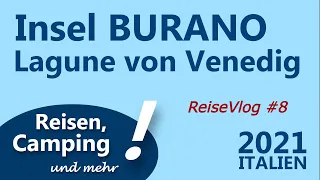 Insel BURANO
Lagune von Venedig

ReiseVlog #8

Reisen, Camping und mehr !

2021
ITALIEN